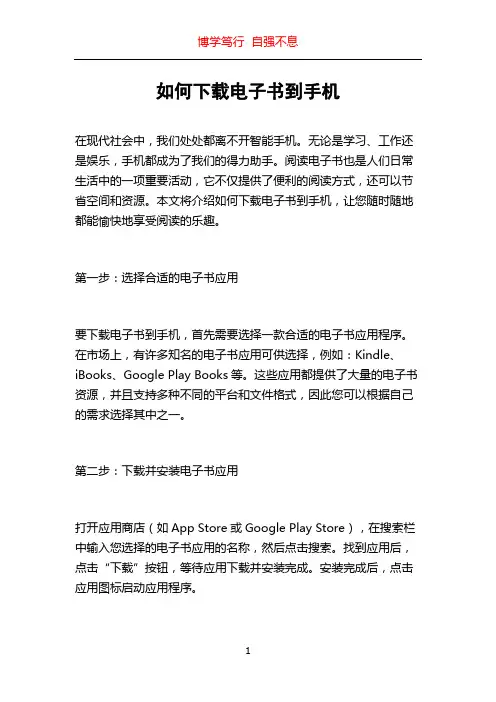 博学笃行 自强不息

如何下载电子书到手机

在现代社会中，我们处处都离不开智能手机。无论是学习、工作还是娱乐，手机都成为了我们的得力助手。阅读电子书也是人们日常生活中的一项重要活动，它不仅提供了便利的阅读方式，还可以节省空间和资源。本文将介绍如何下载电子书到手机，让您随时随地都能愉快地享受阅读的乐趣。

第一步：选择合适的电子书应用

要下载电子书到手机，首先需要选择一款合适的电子书应用程序。在市场上，有许多知名的电子书应用可供选择，例如：Kindle、iBooks、Google Play Books 等。这些应用都提供了大量的电子书资源，并且支持多种不同的平台和文件格式，因此您可以根据自己的需求选择其中之一。

第二步：下载并安装电子书应用

打开应用商店（如 App Store 或 Google Play Store），在搜索栏中输入您选择的电子书应用的名称，然后点击搜索。找到应用后，点击“下载”按钮，等待应用下载并安装完成。安装完成后，点击应用图标启动应用程序。

1